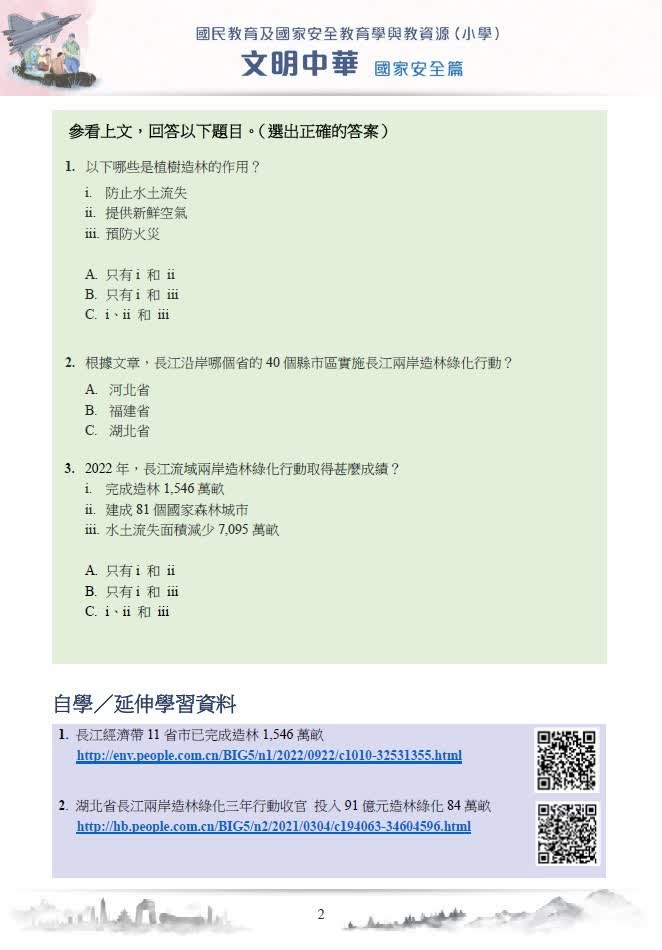 國民教育及國家安全教育學與教資源（小學）
文明中華 國家安全篇

參看上文，回答以下題目。（選出正確的答案）

1. 以下哪些是植樹造林的作用？
i. 防止水土流失
ii. 提供新鮮空氣
iii. 預防火災

A. 只有 i 和 ii
B. 只有 i 和 iii
C. i、ii 和 iii

2. 根據文章，長江沿岸哪個省的 40 個縣市區實施長江兩岸造林綠化行動？
A. 河北省
B. 福建省
C. 湖北省

3. 2022 年，長江流域兩岸造林綠化行動取得甚麼成績？
i. 完成造林 1,546 萬畝
ii. 建成 81 個國家森林城市
iii. 水土流失面積減少 7,095 萬畝

A. 只有 i 和 ii
B. 只有 i 和 iii
C. i、ii 和 iii

自學／延伸學習資料

1. 長江經濟帶 11 省市已完成造林 1,546 萬畝
http://env.people.com.cn/BIG5/n1/2022/0922/c1010-32531355.html

2. 湖北省長江兩岸造林綠化三年行動收官 投入 91 億元造林綠化 84 萬畝
http://hb.people.com.cn/BIG5/n2/2021/0304/c194063-34604596.html

2